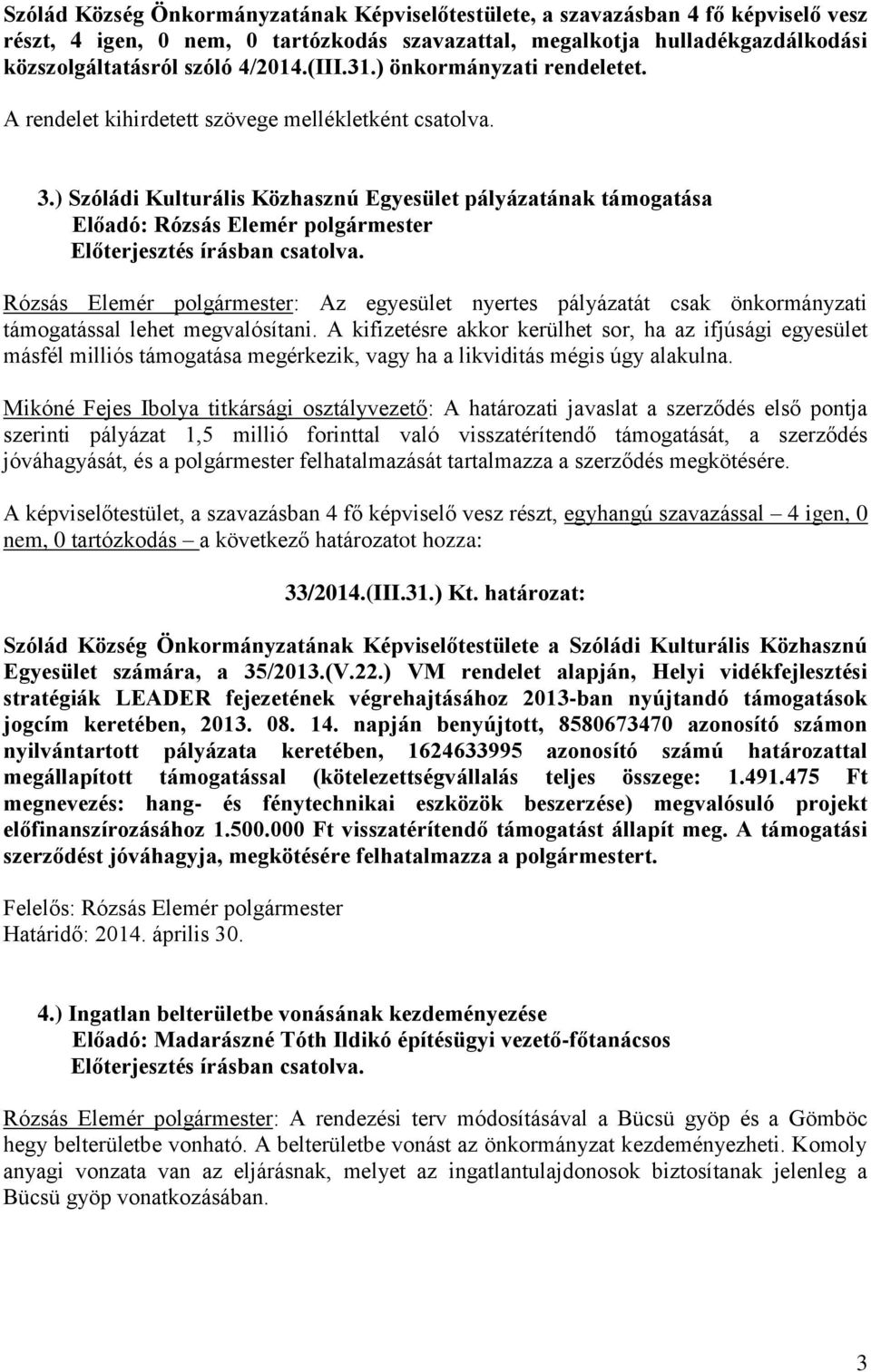 Szólád Község Önkormányzatának Képviselőtestülete, a szavazásban 4 fő képviselő vesz részt, 4 igen, 0 nem, 0 tartózkodás szavazattal, megalkotja hulladékgazdálkodási közszolgáltatásról szóló 4/2014.(III.31.) önkormányzati rendeletet.

A rendelet kihirdetett szövege mellékletként csatolva.

3.) Szóládi Kulturális Közhasznú Egyesület pályázatának támogatása
Előadó: Rózsás Elemér polgármester
Előterjesztés írásban csatolva.

Rózsás Elemér polgármester: Az egyesület nyertes pályázatát csak önkormányzati támogatással lehet megvalósítani. A kifizetésre akkor kerülhet sor, ha az ifjúsági egyesület másfél milliós támogatása megérkezik, vagy ha a likviditás mégis úgy alakulna.

Mikóné Fejes Ibolya titkársági osztályvezető: A határozati javaslat a szerződés első pontja szerinti pályázat 1,5 millió forinttal való visszatérítendő támogatását, a szerződés jóváhagyását, és a polgármester felhatalmazását tartalmazza a szerződés megkötésére.

A képviselőtestület, a szavazásban 4 fő képviselő vesz részt, egyhangú szavazással – 4 igen, 0 nem, 0 tartózkodás – a következő határozatot hozza:

33/2014.(III.31.) Kt. határozat:

Szólád Község Önkormányzatának Képviselőtestülete a Szóládi Kulturális Közhasznú Egyesület számára, a 35/2013.(V.22.) VM rendelet alapján, Helyi vidékfejlesztési stratégiák LEADER fejezetének végrehajtásához 2013-ban nyújtandó támogatások jogcím keretében, 2013. 08. 14. napján benyújtott, 8580673470 azonosító számon nyilvántartott pályázata keretében, 1624633995 azonosító számú határozattal megállapított támogatással (kötelezettségvállalás teljes összege: 1.491.475 Ft megnevezés: hang- és fénytechnikai eszközök beszerzése) megvalósuló projekt előfinanszírozásához 1.500.000 Ft visszatérítendő támogatást állapít meg. A támogatási szerződést jóváhagyja, megkötésére felhatalmazza a polgármestert.

Felelős: Rózsás Elemér polgármester
Határidő: 2014. április 30.

4.) Ingatlan belterületbe vonásának kezdeményezése
Előadó: Madarászné Tóth Ildikó építésügyi vezető-főtanácsos
Előterjesztés írásban csatolva.

Rózsás Elemér polgármester: A rendezési terv módosításával a Bücsü gyöp és a Gömböc hegy belterületbe vonható. A belterületbe vonást az önkormányzat kezdeményezheti. Komoly anyagi vonzata van az eljárásnak, melyet az ingatlantulajdonosok biztosítanak jelenleg a Bücsü gyöp vonatkozásában.

3